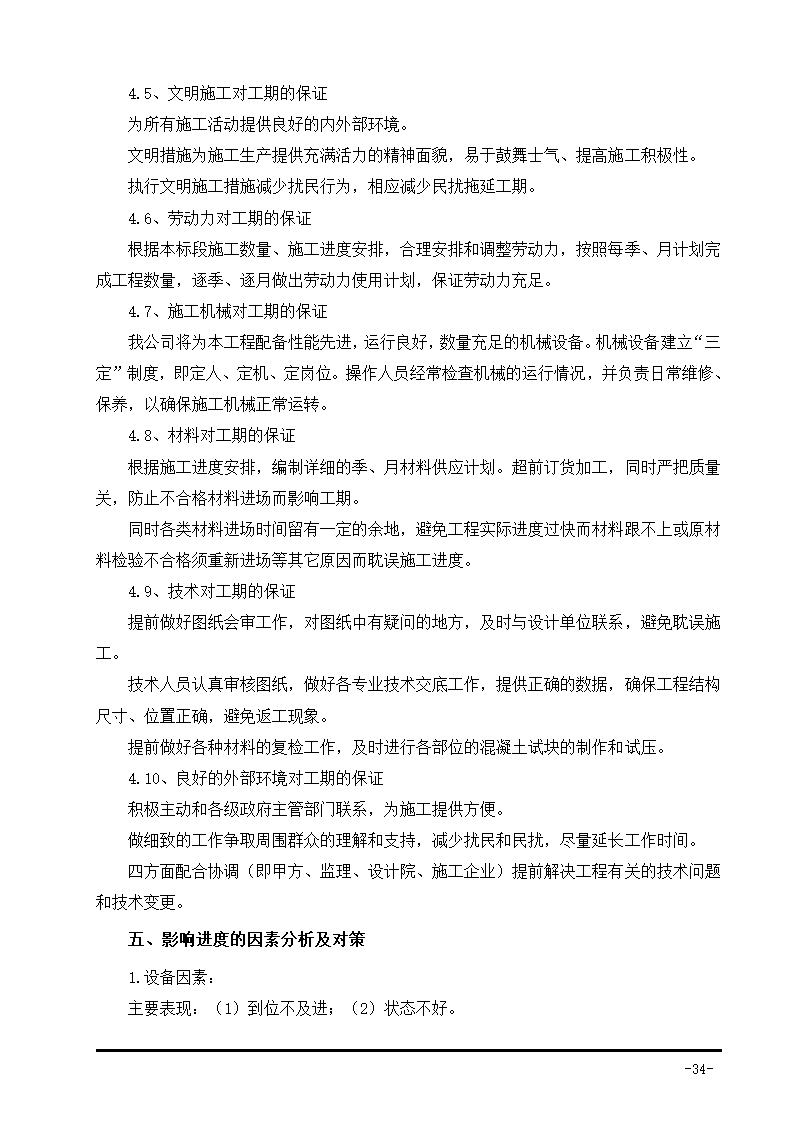 4.5、文明施工对工期的保证

为所有施工活动提供良好的内外部环境。

文明措施为施工生产提供充满活力的精神面貌，易于鼓舞士气、提高施工积极性。

执行文明施工措施减少扰民行为，相应减少民扰拖延工期。

4.6、劳动力对工期的保证

根据本标段施工数量、施工进度安排，合理安排和调整劳动力，按照每季、月计划完成工程数量，逐季、逐月做出劳动力使用计划，保证劳动力充足。

4.7、施工机械对工期的保证

我公司将为本工程配备性能先进，运行良好，数量充足的机械设备。机械设备建立“三定”制度，即定人、定机、定岗位。操作人员经常检查机械的运行情况，并负责日常维修、保养，以确保施工机械正常运转。

4.8、材料对工期的保证

根据施工进度安排，编制详细的季、月材料供应计划。超前订货加工，同时严把质量关，防止不合格材料进场而影响工期。

同时各类材料进场时间留有一定的余地，避免工程实际进度过快而材料跟不上或原材料检验不合格须重新进场等其它原因而耽误施工进度。

4.9、技术对工期的保证

提前做好图纸会审工作，对图纸中有疑问的地方，及时与设计单位联系，避免耽误施工。

技术人员认真审核图纸，做好各专业技术交底工作，提供正确的数据，确保工程结构尺寸、位置正确，避免返工现象。

提前做好各种材料的复检工作，及时进行各部位的混凝土试块的制作和试压。

4.10、良好的外部环境对工期的保证

积极主动和各级政府主管部门联系，为施工提供方便。

做细致的工作争取周围群众的理解和支持，减少扰民和民扰，尽量延长工作时间。

四方面配合协调（即甲方、监理、设计院、施工企业）提前解决工程有关的技术问题和技术变更。

五、影响进度的因素分析及对策

1.设备因素：

主要表现：（1）到位不及进；（2）状态不好。

-34-